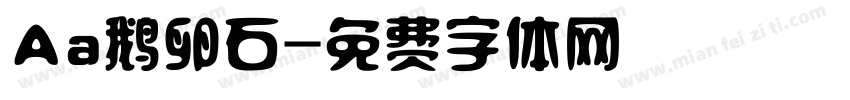 Aa鹅卵石-免费字体网

www.mian fei zi ti.com